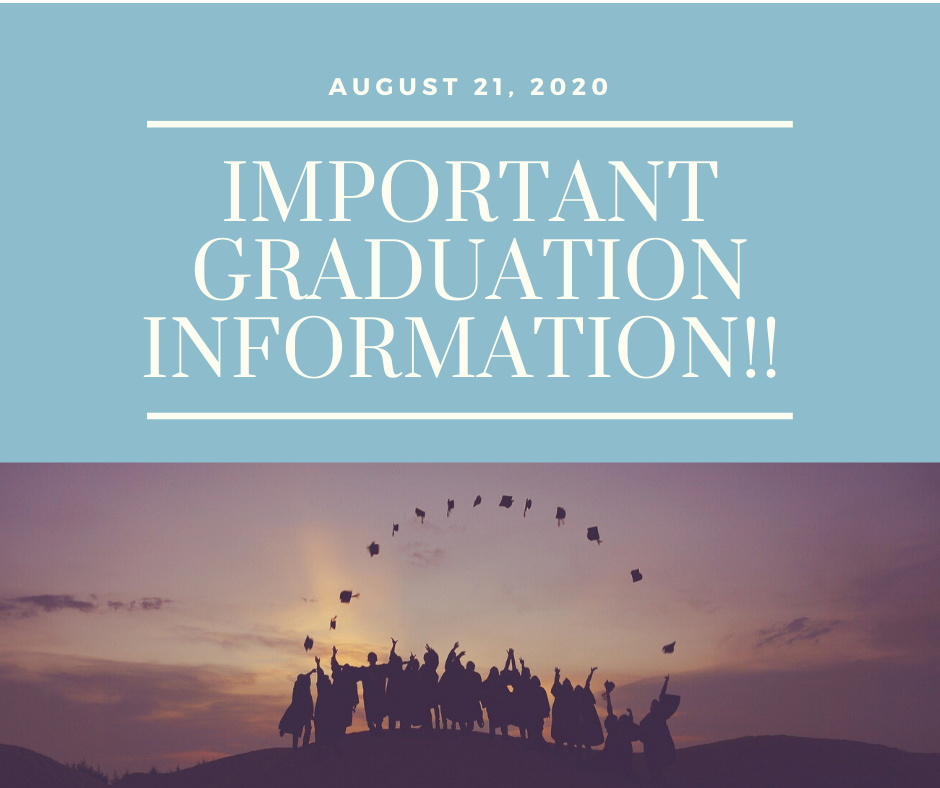 AUGUST 21, 2020

IMPORTANT GRADUATION INFORMATION!!